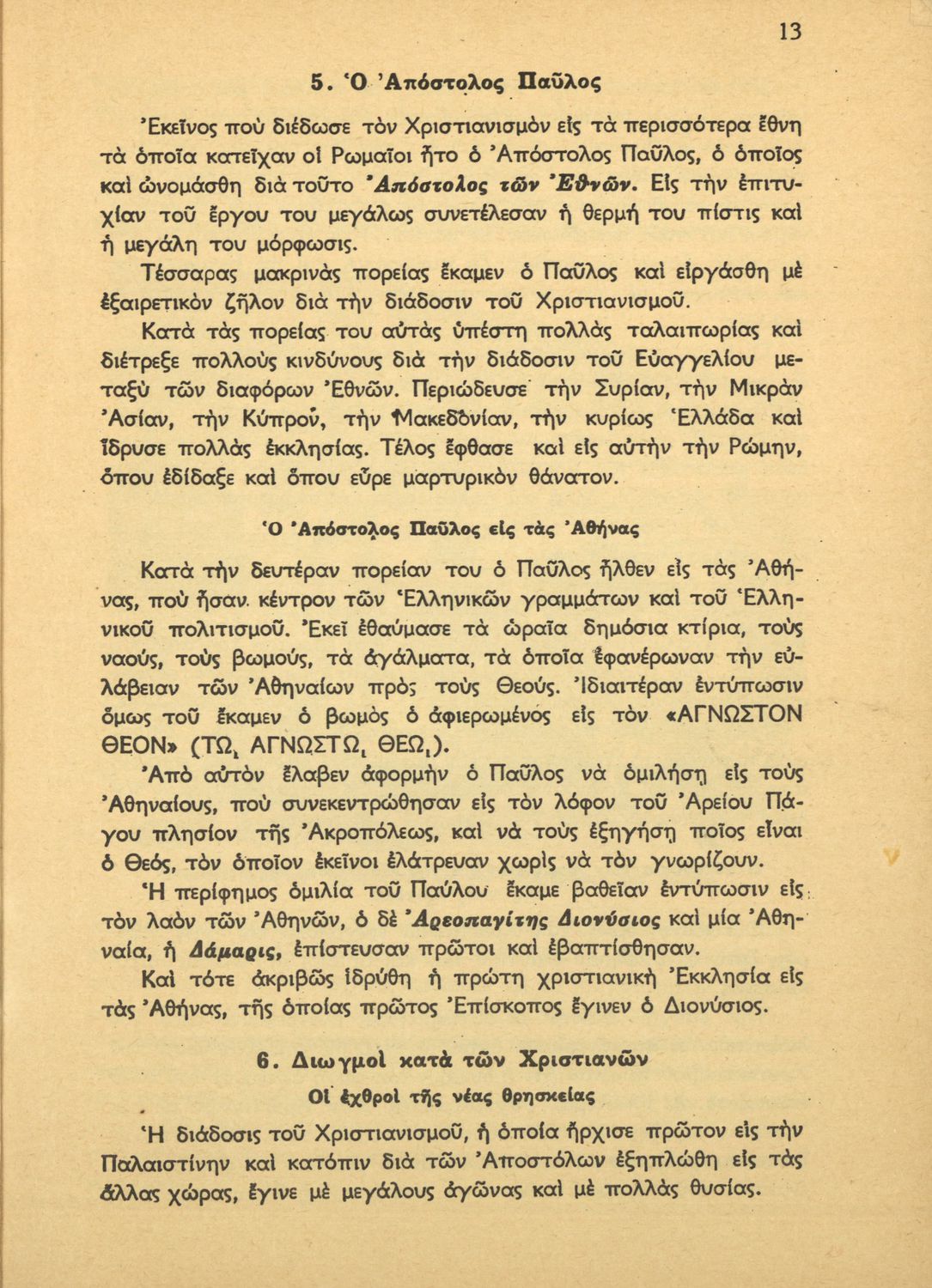 13

5. Ὁ Ἀπόστολος Παῦλος

Ἐκεῖνος ποὺ διέδωσε τὸν Χριστιανισμὸν εἰς τὰ περισσότερα ἔθνη τὰ ὁποῖα κατεῖχαν οἱ Ρωμαῖοι ἦτο ὁ Ἀπόστολος Παῦλος, ὁ ὁποῖος καὶ ὠνομάσθη διὰ τοῦτο Ἀπόστολος τῶν Ἐθνῶν. Εἰς τὴν ἐπιτυχίαν τοῦ ἔργου του μεγάλως συνετέλεσαν ἡ θερμή του πίστις καὶ ἡ μεγάλη του μόρφωσις.

Τέσσαρας μακρινὰς πορείας ἔκαμεν ὁ Παῦλος καὶ εἰργάσθη μὲ ἐξαιρετικὸν ζῆλον διὰ τὴν διάδοσιν τοῦ Χριστιανισμοῦ.

Κατὰ τὰς πορείας του αὐτὰς ὑπέστη πολλὰς ταλαιπωρίας καὶ διέτρεξε πολλοὺς κινδύνους διὰ τὴν διάδοσιν τοῦ Εὐαγγελίου μεταξὺ τῶν διαφόρων Ἐθνῶν. Περιώδευσε τὴν Συρίαν, τὴν Μικρὰν Ἀσίαν, τὴν Κύπρον, τὴν Μακεδονίαν, τὴν κυρίως Ἑλλάδα καὶ ἵδρυσε πολλὰς ἐκκλησίας. Τέλος ἔφθασε καὶ εἰς αὐτὴν τὴν Ρώμην, ὅπου ἐδίδαξε καὶ ὅπου εὗρε μαρτυρικὸν θάνατον.

Ὁ Ἀπόστολος Παῦλος εἰς τὰς Ἀθήνας

Κατὰ τὴν δευτέραν πορείαν του ὁ Παῦλος ἦλθεν εἰς τὰς Ἀθήνας, ποὺ ἦσαν κέντρον τῶν Ἑλληνικῶν γραμμάτων καὶ τοῦ Ἑλληνικοῦ πολιτισμοῦ. Ἐκεῖ ἐθαύμασε τὰ ὡραῖα δημόσια κτίρια, τοὺς ναούς, τοὺς βωμούς, τὰ ἀγάλματα, τὰ ὁποῖα ἐφανέρωναν τὴν εὐλάβειαν τῶν Ἀθηναίων πρὸς τοὺς Θεούς. Ἰδιαιτέραν ἐντύπωσιν ὅμως τοῦ ἔκαμεν ὁ βωμὸς ὁ ἀφιερωμένος εἰς τὸν «ΑΓΝΩΣΤΟΝ ΘΕΟΝ» (ΤΩι ΑΓΝΩΣΤΩι ΘΕΩι).

Ἀπὸ αὐτὸν ἔλαβεν ἀφορμὴν ὁ Παῦλος νὰ ὁμιλήσῃ εἰς τοὺς Ἀθηναίους, ποὺ συνεκεντρώθησαν εἰς τὸν λόφον τοῦ Ἀρείου Πάγου πλησίον τῆς Ἀκροπόλεως, καὶ νὰ τοὺς ἐξηγήσῃ ποῖος εἶναι ὁ Θεός, τὸν ὁποῖον ἐκεῖνοι ἐλάτρευαν χωρὶς νὰ τὸν γνωρίζουν.

Ἡ περίφημος ὁμιλία τοῦ Παύλου ἔκαμε βαθεῖαν ἐντύπωσιν εἰς τὸν λαὸν τῶν Ἀθηνῶν, ὁ δὲ Ἀρεοπαγίτης Διονύσιος καὶ μία Ἀθηναία, ἡ Δάμαρις, ἐπίστευσαν πρῶτοι καὶ ἐβαπτίσθησαν.

Καὶ τότε ἀκριβῶς ἱδρύθη ἡ πρώτη χριστιανικὴ Ἐκκλησία εἰς τὰς Ἀθήνας, τῆς ὁποίας πρῶτος Ἐπίσκοπος ἔγινεν ὁ Διονύσιος.

6. Διωγμοὶ κατὰ τῶν Χριστιανῶν

Οἱ ἐχθροὶ τῆς νέας θρησκείας

Ἡ διάδοσις τοῦ Χριστιανισμοῦ, ἡ ὁποία ἤρχισε πρῶτον εἰς τὴν Παλαιστίνην καὶ κατόπιν διὰ τῶν Ἀποστόλων ἐξηπλώθη εἰς τὰς ἄλλας χώρας, ἔγινε μὲ μεγάλους ἀγῶνας καὶ μὲ πολλὰς θυσίας.